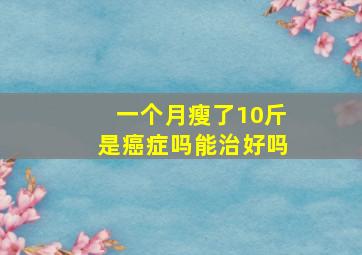 一个月瘦了10斤
是癌症吗能治好吗